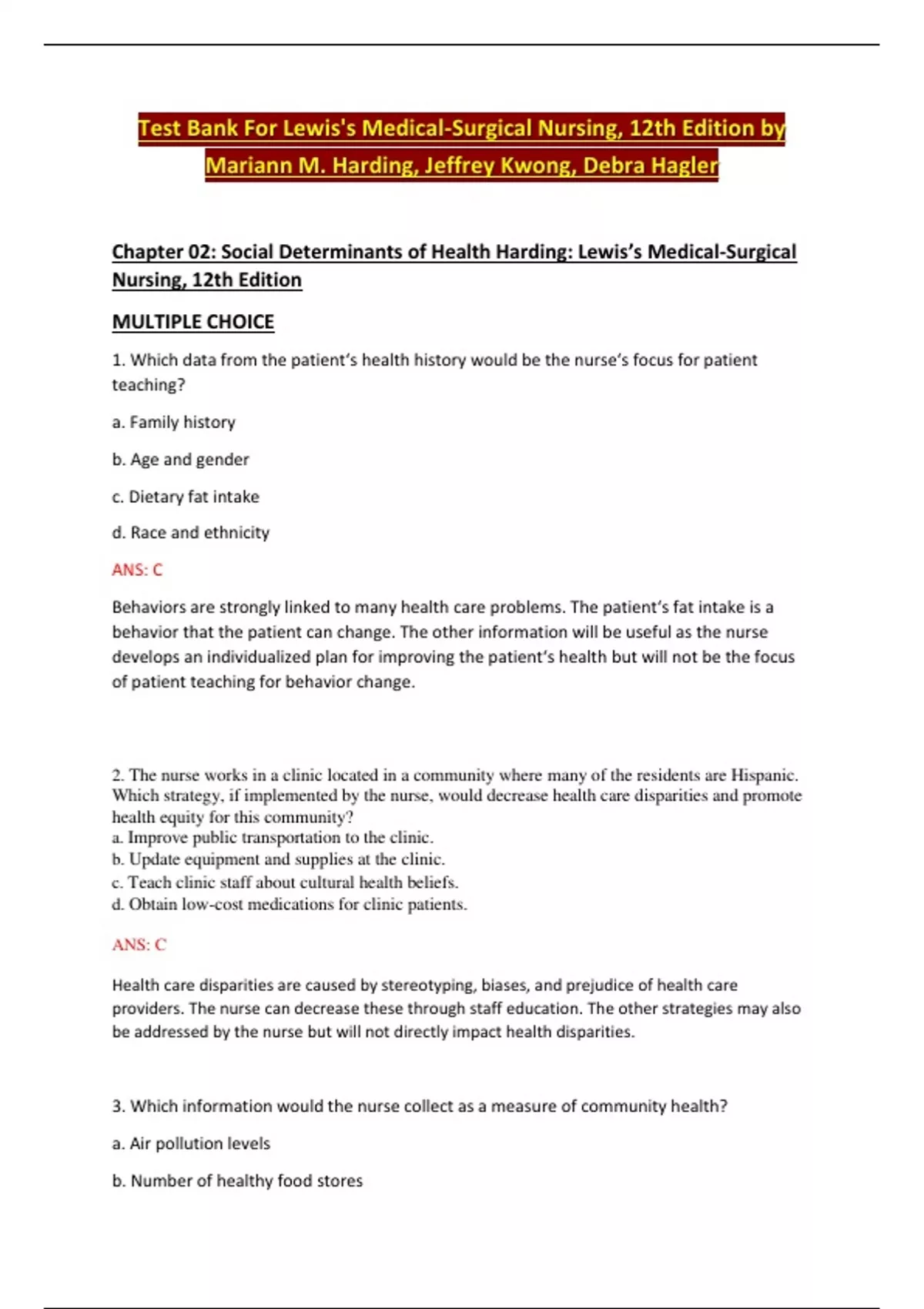 Test Bank For Lewis's Medical-Surgical Nursing, 12th Edition by Mariann M. Harding, Jeffrey Kwong, Debra Hagler

Chapter 02: Social Determinants of Health Harding: Lewis's Medical-Surgical Nursing, 12th Edition

MULTIPLE CHOICE

1. Which data from the patient's health history would be the nurse's focus for patient teaching?

a. Family history

b. Age and gender

c. Dietary fat intake

d. Race and ethnicity

ANS: C

Behaviors are strongly linked to many health care problems. The patient's fat intake is a behavior that the patient can change. The other information will be useful as the nurse develops an individualized plan for improving the patient's health but will not be the focus of patient teaching for behavior change.

2. The nurse works in a clinic located in a community where many of the residents are Hispanic. Which strategy, if implemented by the nurse, would decrease health care disparities and promote health equity for this community?
a. Improve public transportation to the clinic.
b. Update equipment and supplies at the clinic.
c. Teach clinic staff about cultural health beliefs.
d. Obtain low-cost medications for clinic patients.

ANS: C

Health care disparities are caused by stereotyping, biases, and prejudice of health care providers. The nurse can decrease these through staff education. The other strategies may also be addressed by the nurse but will not directly impact health disparities.

3. Which information would the nurse collect as a measure of community health?

a. Air pollution levels

b. Number of healthy food stores